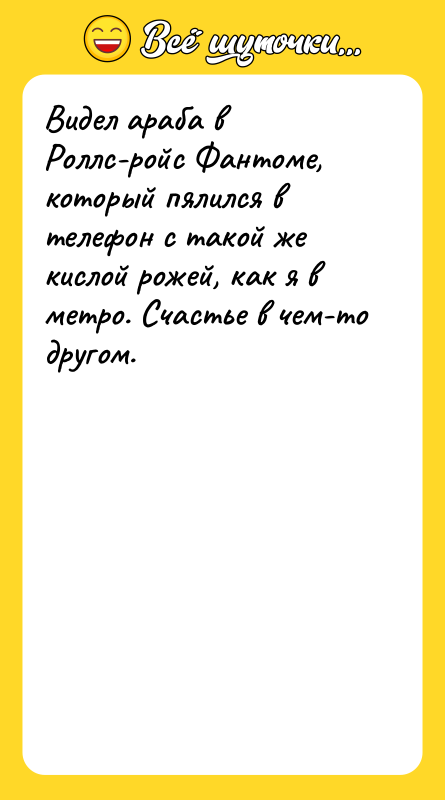 Всё шуточки...

Видел араба в Роллс-ройс Фантоме, который пялился в телефон с такой же кислой рожей, как я в метро. Счастье в чем-то другом.